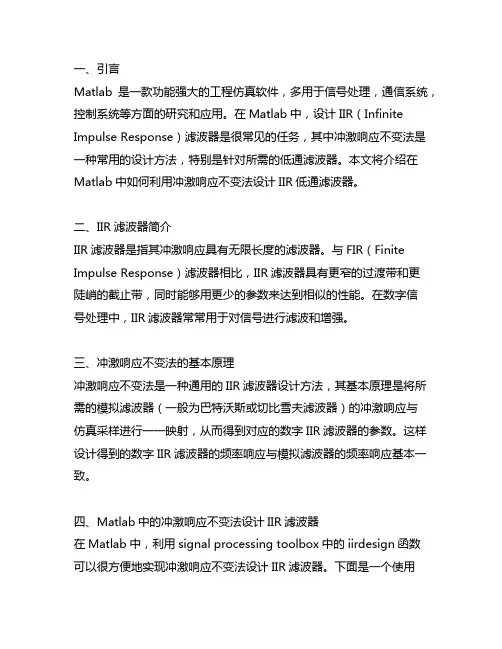 一、引言
Matlab 是一款功能强大的工程仿真软件，多用于信号处理，通信系统，控制系统等方面的研究和应用。在 Matlab 中，设计 IIR（Infinite Impulse Response）滤波器是很常见的任务，其中冲激响应不变法是一种常用的设计方法，特别是针对所需的低通滤波器。本文将介绍在 Matlab 中如何利用冲激响应不变法设计 IIR 低通滤波器。

二、IIR 滤波器简介
IIR 滤波器是指其冲激响应具有无限长度的滤波器。与 FIR（Finite Impulse Response）滤波器相比，IIR 滤波器具有更窄的过渡带和更陡峭的截止带，同时能够用更少的参数来达到相似的性能。在数字信号处理中，IIR 滤波器常常用于对信号进行滤波和增强。

三、冲激响应不变法的基本原理
冲激响应不变法是一种通用的 IIR 滤波器设计方法，其基本原理是将所需的模拟滤波器（一般为巴特沃斯或切比雪夫滤波器）的冲激响应与仿真采样进行一一映射，从而得到对应的数字 IIR 滤波器的参数。这样设计得到的数字 IIR 滤波器的频率响应与模拟滤波器的频率响应基本一致。

四、Matlab 中的冲激响应不变法设计 IIR 滤波器
在 Matlab 中，利用 signal processing toolbox 中的 iirdesign 函数可以很方便地实现冲激响应不变法设计 IIR 滤波器。下面是一个使用